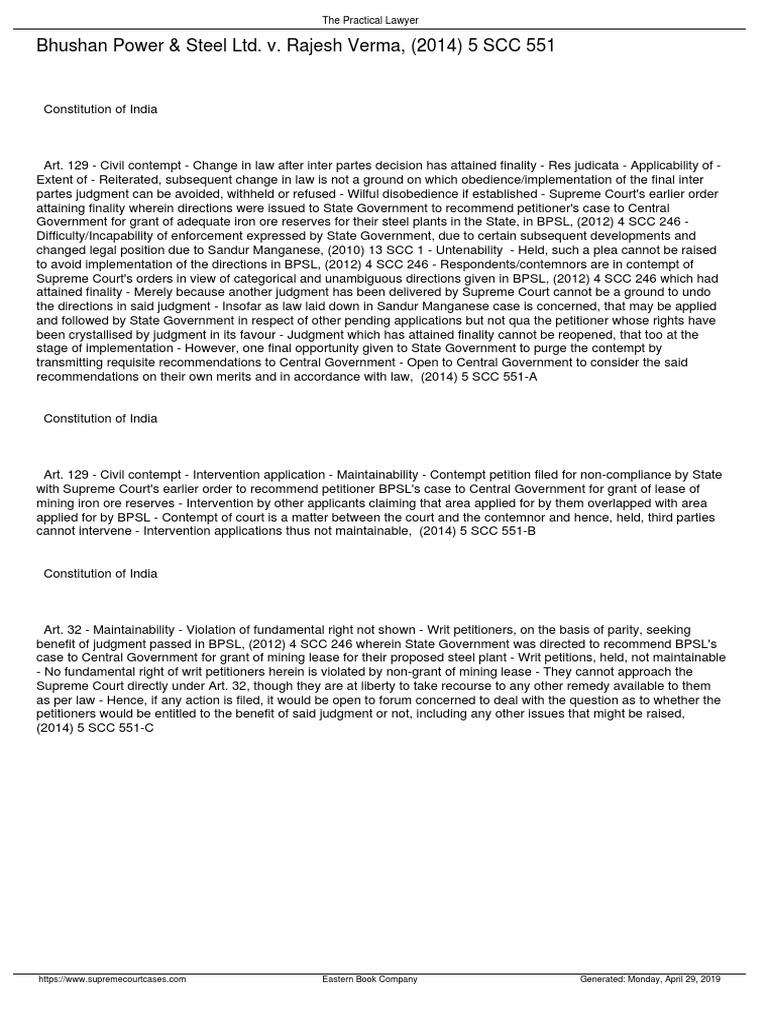 The Practical Lawyer

Bhushan Power & Steel Ltd. v. Rajesh Verma, (2014) 5 SCC 551

Constitution of India

Art. 129 - Civil contempt - Change in law after inter partes decision has attained finality - Res judicata - Applicability of - Extent of - Reiterated, subsequent change in law is not a ground on which obedience/implementation of the final inter partes judgment can be avoided, withheld or refused - Wilful disobedience if established - Supreme Court's earlier order attaining finality wherein directions were issued to State Government to recommend petitioner's case to Central Government for grant of adequate iron ore reserves for their steel plants in the State, in BPSL, (2012) 4 SCC 246 - Difficulty/Incapability of enforcement expressed by State Government, due to certain subsequent developments and changed legal position due to Sandur Manganese, (2010) 13 SCC 1 - Untenability - Held, such a plea cannot be raised to avoid implementation of the directions in BPSL, (2012) 4 SCC 246 - Respondents/contemnors are in contempt of Supreme Court's orders in view of categorical and unambiguous directions given in BPSL, (2012) 4 SCC 246 which had attained finality - Merely because another judgment has been delivered by Supreme Court cannot be a ground to undo the directions in said judgment - Insofar as law laid down in Sandur Manganese case is concerned, that may be applied and followed by State Government in respect of other pending applications but not qua the petitioner whose rights have been crystallised by judgment in its favour - Judgment which has attained finality cannot be reopened, that too at the stage of implementation - However, one final opportunity given to State Government to purge the contempt by transmitting requisite recommendations to Central Government - Open to Central Government to consider the said recommendations on their own merits and in accordance with law, (2014) 5 SCC 551-A

Constitution of India

Art. 129 - Civil contempt - Intervention application - Maintainability - Contempt petition filed for non-compliance by State with Supreme Court's earlier order to recommend petitioner BPSL's case to Central Government for grant of lease of mining iron ore reserves - Intervention by other applicants claiming that area applied for by them overlapped with area applied for by BPSL - Contempt of court is a matter between the court and the contemnor and hence, held, third parties cannot intervene - Intervention applications thus not maintainable, (2014) 5 SCC 551-B

Constitution of India

Art. 32 - Maintainability - Violation of fundamental right not shown - Writ petitioners, on the basis of parity, seeking benefit of judgment passed in BPSL, (2012) 4 SCC 246 wherein State Government was directed to recommend BPSL's case to Central Government for grant of mining lease for their proposed steel plant - Writ petitions, held, not maintainable - No fundamental right of writ petitioners herein is violated by non-grant of mining lease - They cannot approach the Supreme Court directly under Art. 32, though they are at liberty to take recourse to any other remedy available to them as per law - Hence, if any action is filed, it would be open to forum concerned to deal with the question as to whether the petitioners would be entitled to the benefit of said judgment or not, including any other issues that might be raised, (2014) 5 SCC 551-C

https://www.supremecourtcases.com Eastern Book Company Generated: Monday, April 29, 2019